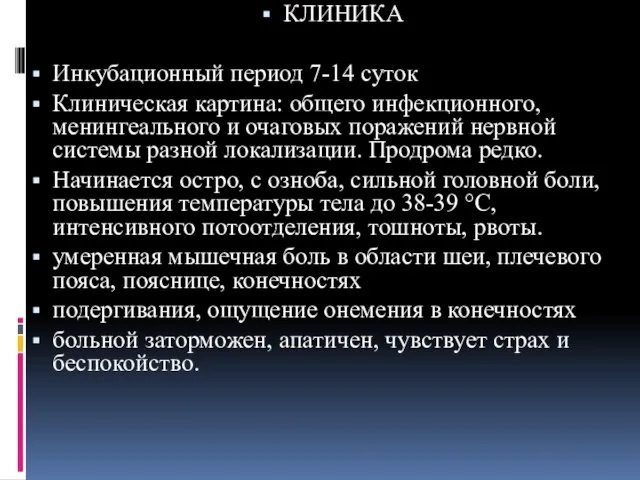 ▪ КЛИНИКА

▪ Инкубационный период 7-14 суток

▪ Клиническая картина: общего инфекционного, менингеального и очаговых поражений нервной системы разной локализации. Продрома редко.

▪ Начинается остро, с озноба, сильной головной боли, повышения температуры тела до 38-39 °С, интенсивного потоотделения, тошноты, рвоты.

▪ умеренная мышечная боль в области шеи, плечевого пояса, пояснице, конечностях

▪ подергивания, ощущение онемения в конечностях

▪ больной заторможен, апатичен, чувствует страх и беспокойство.